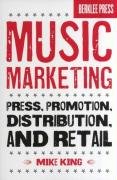 BERKLEE PRESS

MUSIC MARKETING

PRESS, PROMOTION, DISTRIBUTION, AND RETAIL

MIKE KING